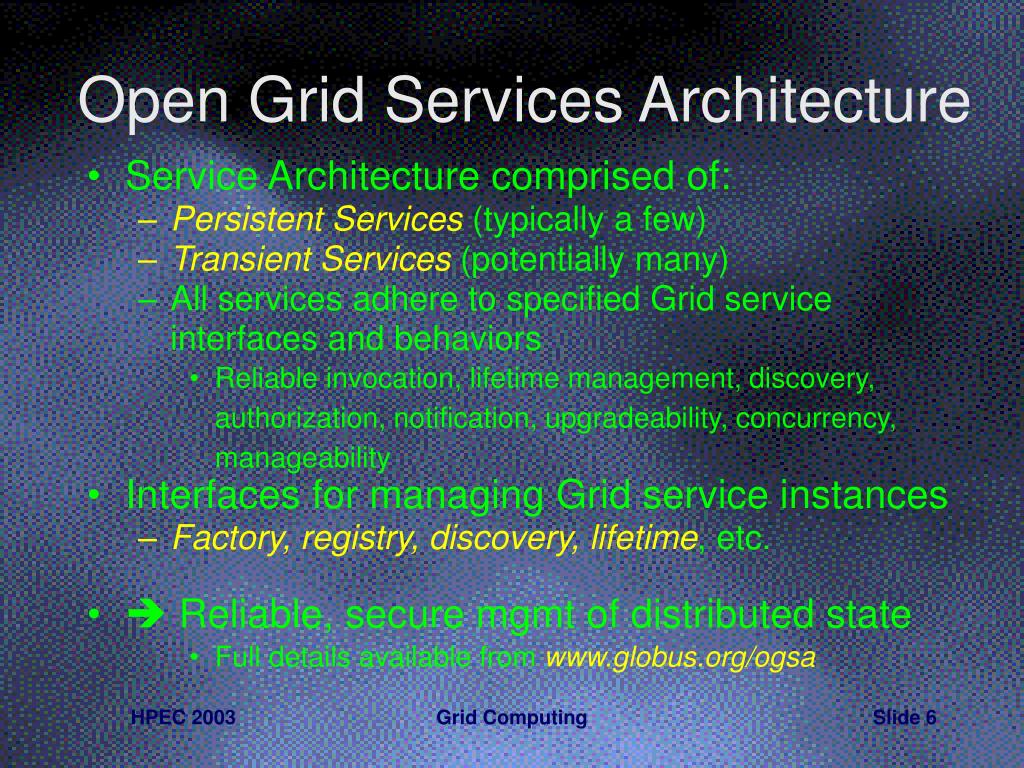 Open Grid Services Architecture

• Service Architecture comprised of:
– Persistent Services (typically a few)
– Transient Services (potentially many)
– All services adhere to specified Grid service interfaces and behaviors
• Reliable invocation, lifetime management, discovery, authorization, notification, upgradeability, concurrency, manageability
• Interfaces for managing Grid service instances
– Factory, registry, discovery, lifetime, etc.

• ➔ Reliable, secure mgmt of distributed state
• Full details available from www.globus.org/ogsa

HPEC 2003

Grid Computing

Slide 6